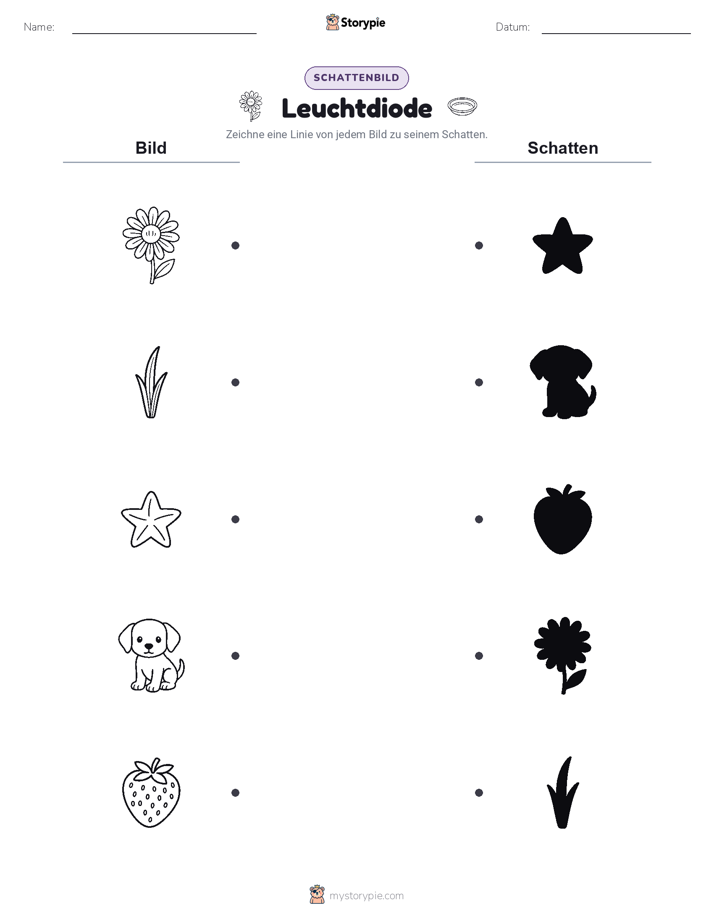 Name: Storypie Datum:

SCHATTENBILD

Leuchtdiode

Zeichne eine Linie von jedem Bild zu seinem Schatten.

Bild

Schatten

mystorypie.com